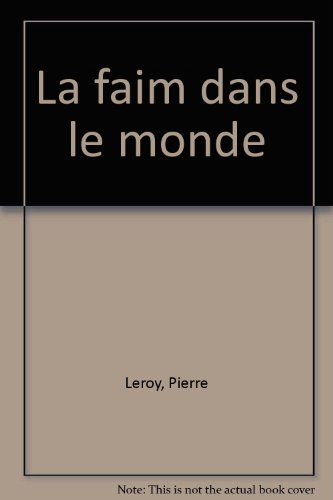 La faim dans le monde

Leroy, Pierre

Note: This is not the actual book cover